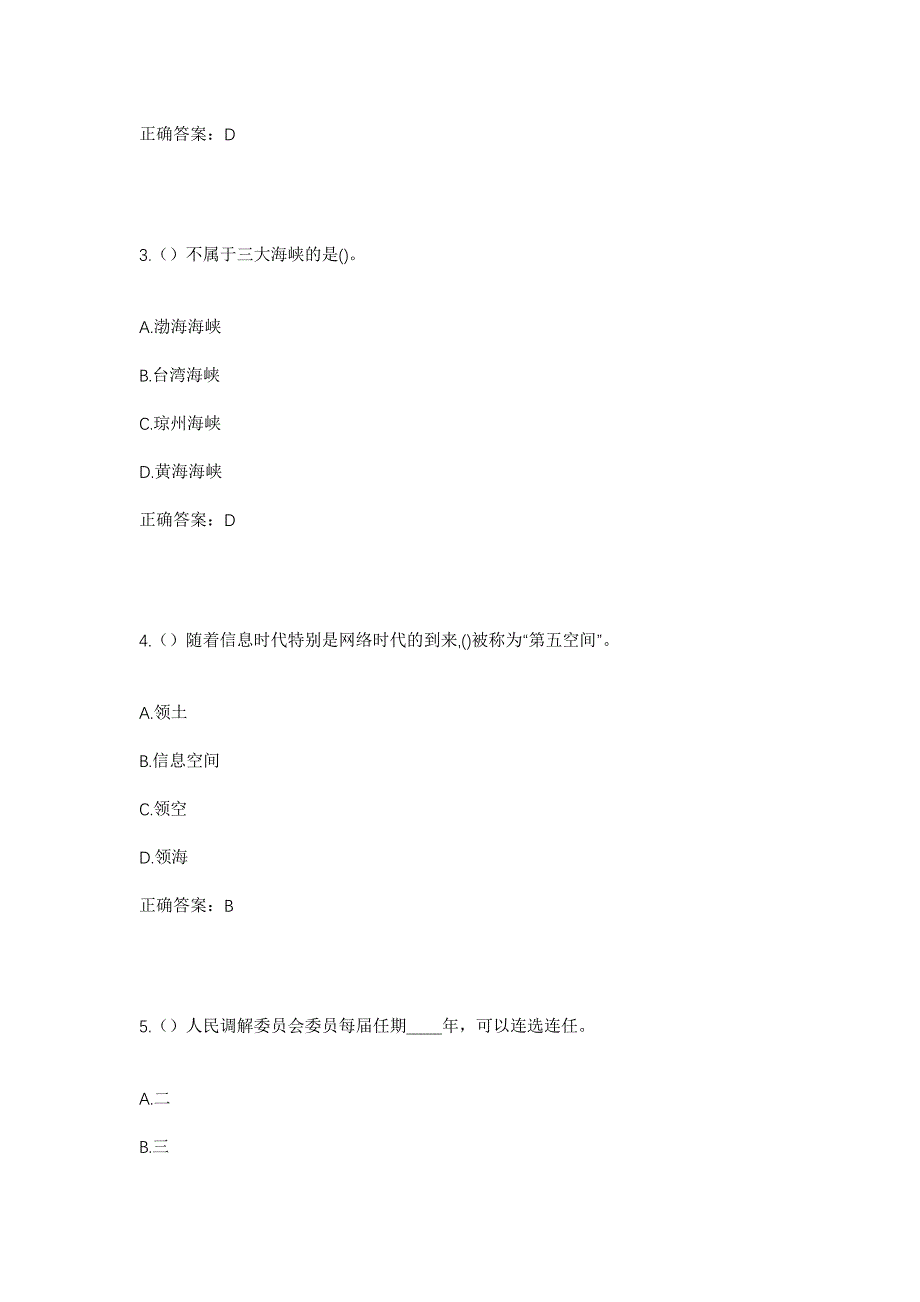 正确答案：D

3.（）不属于三大海峡的是()。

A.渤海海峡

B.台湾海峡

C.琼州海峡

D.黄海海峡

正确答案：D

4.（）随着信息时代特别是网络时代的到来,()被称为“第五空间”。

A.领土

B.信息空间

C.领空

D.领海

正确答案：B

5.（）人民调解委员会委员每届任期____年，可以连选连任。

A.二

B.三